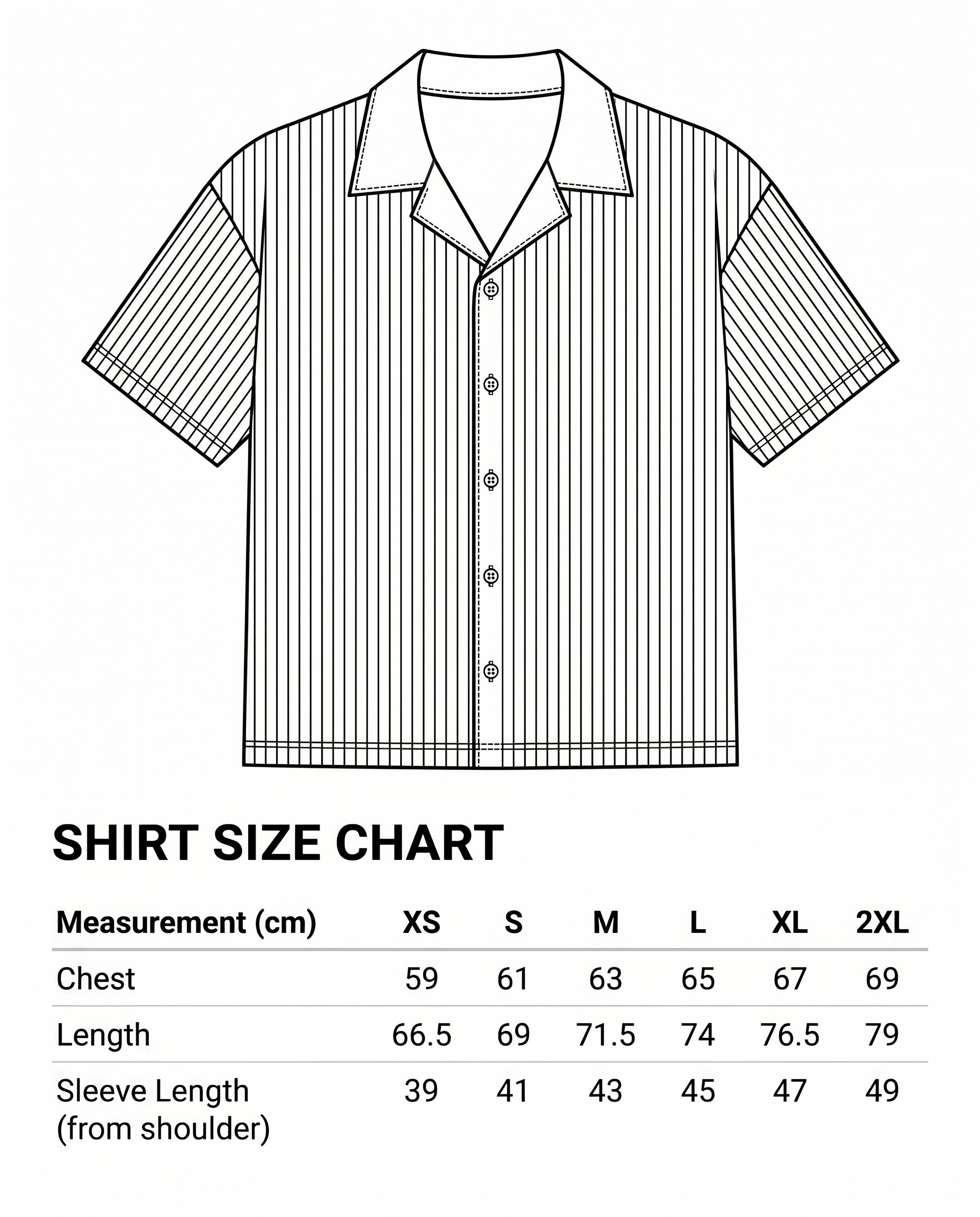 SHIRT SIZE CHART

| Measurement (cm) | XS | S | M | L | XL | 2XL |
|---|---|---|---|---|---|---|
| Chest | 59 | 61 | 63 | 65 | 67 | 69 |
| Length | 66.5 | 69 | 71.5 | 74 | 76.5 | 79 |
| Sleeve Length (from shoulder) | 39 | 41 | 43 | 45 | 47 | 49 |